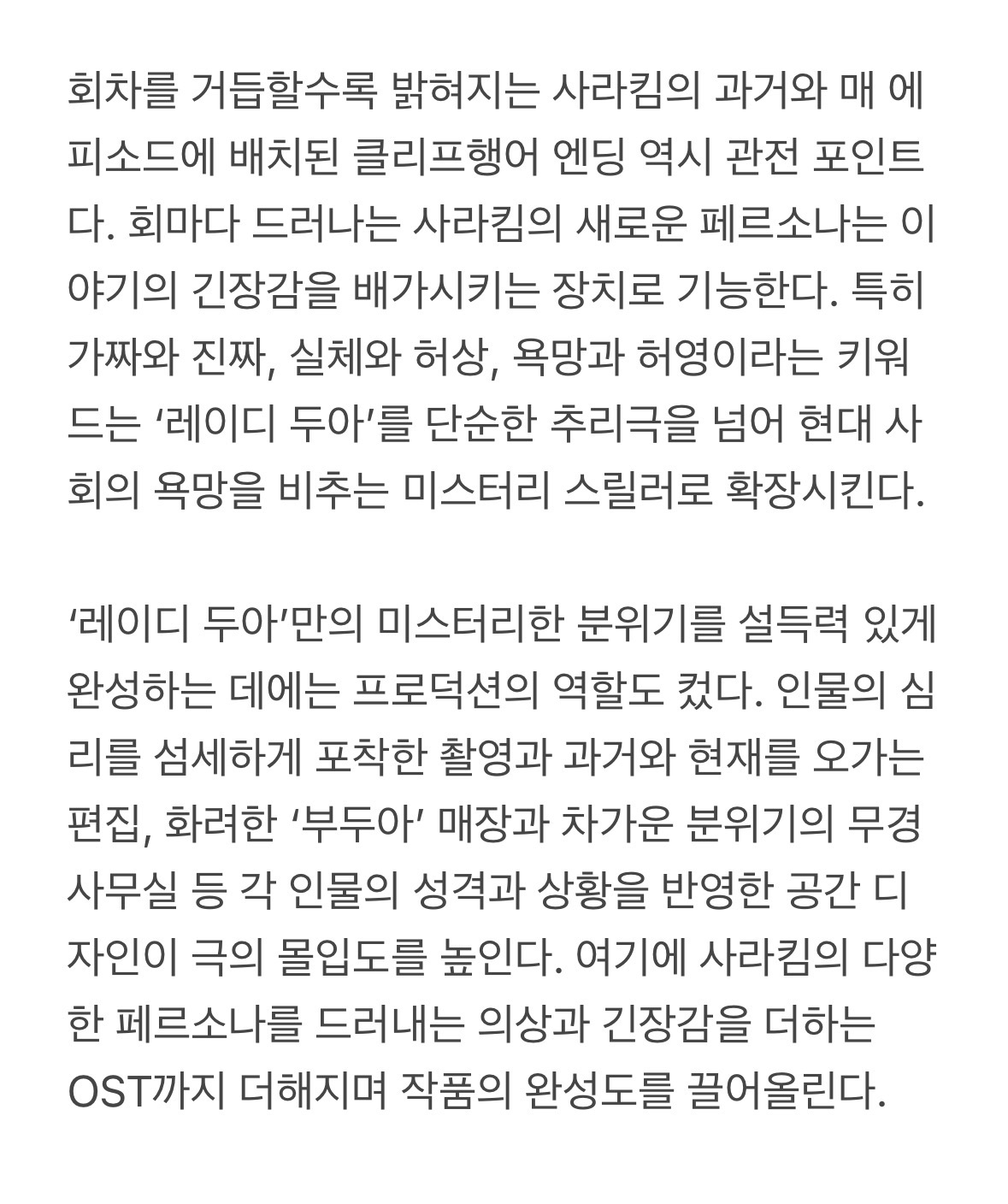 회차를 거듭할수록 밝혀지는 사라킴의 과거와 매 에피소드에 배치된 클리프행어 엔딩 역시 관전 포인트다. 회마다 드러나는 사라킴의 새로운 페르소나는 이야기의 긴장감을 배가시키는 장치로 기능한다. 특히 가짜와 진짜, 실체와 허상, 욕망과 허영이라는 키워드는 ‘레이디 두아’를 단순한 추리극을 넘어 현대 사회의 욕망을 비추는 미스터리 스릴러로 확장시킨다.

‘레이디 두아’만의 미스터리한 분위기를 설득력 있게 완성하는 데에는 프로덕션의 역할도 컸다. 인물의 심리를 섬세하게 포착한 촬영과 과거와 현재를 오가는 편집, 화려한 ‘부두아’ 매장과 차가운 분위기의 무경 사무실 등 각 인물의 성격과 상황을 반영한 공간 디자인이 극의 몰입도를 높인다. 여기에 사라킴의 다양한 페르소나를 드러내는 의상과 긴장감을 더하는 OST까지 더해지며 작품의 완성도를 끌어올린다.